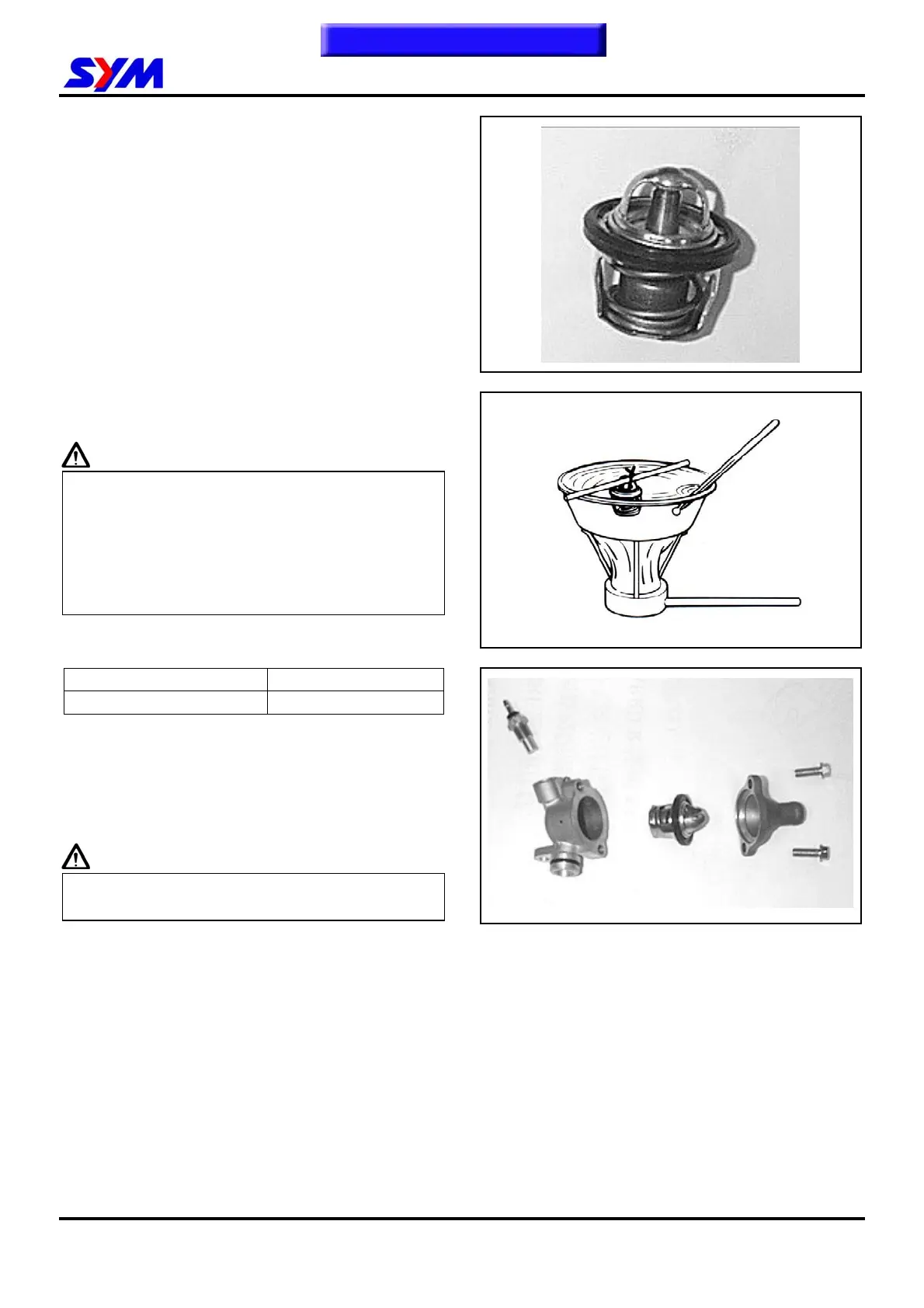 SYM